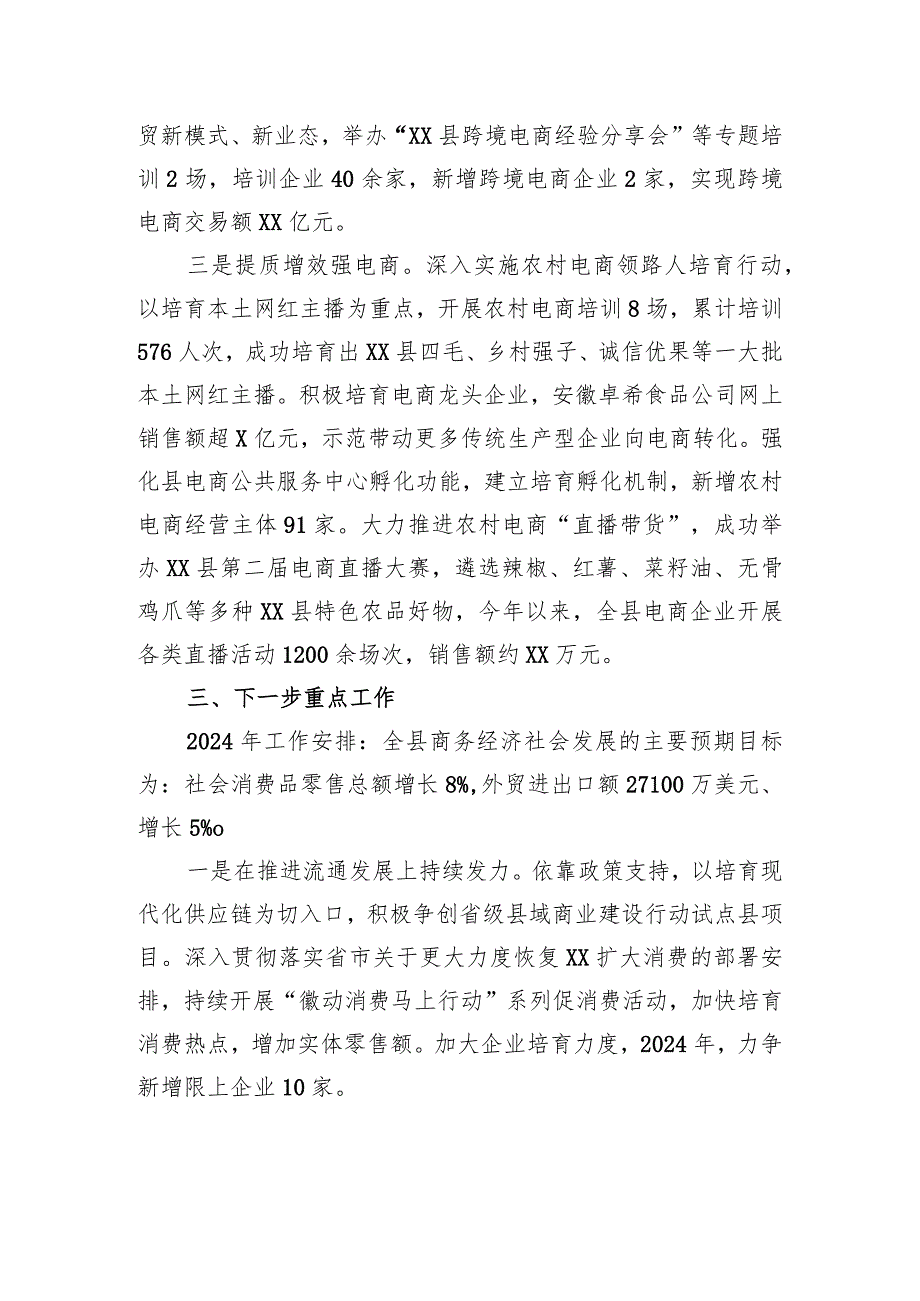 贸新模式、新业态，举办“XX县跨境电商经验分享会”等专题培训2场，培训企业40余家，新增跨境电商企业2家，实现跨境电商交易额XX亿元。

三是提质增效强电商。深入实施农村电商领路人培育行动，以培育本土网红主播为重点，开展农村电商培训8场，累计培训576人次，成功培育出XX县四毛、乡村强子、诚信优果等一大批本土网红主播。积极培育电商龙头企业，安徽卓希食品公司网上销售额超X亿元，示范带动更多传统生产型企业向电商转化。强化县电商公共服务中心孵化功能，建立培育孵化机制，新增农村电商经营主体91家。大力推进农村电商“直播带货”，成功举办XX县第二届电商直播大赛，遴选辣椒、红薯、菜籽油、无骨鸡爪等多种XX县特色农品好物，今年以来，全县电商企业开展各类直播活动1200余场次，销售额约XX万元。

三、下一步重点工作

2024年工作安排：全县商务经济社会发展的主要预期目标为：社会消费品零售总额增长8%,外贸进出口额27100万美元、增长5%o

一是在推进流通发展上持续发力。依靠政策支持，以培育现代化供应链为切入口，积极争创省级县域商业建设行动试点县项目。深入贯彻落实省市关于更大力度恢复XX扩大消费的部署安排，持续开展“徽动消费马上行动”系列促消费活动，加快培育消费热点，增加实体零售额。加大企业培育力度，2024年，力争新增限上企业10家。